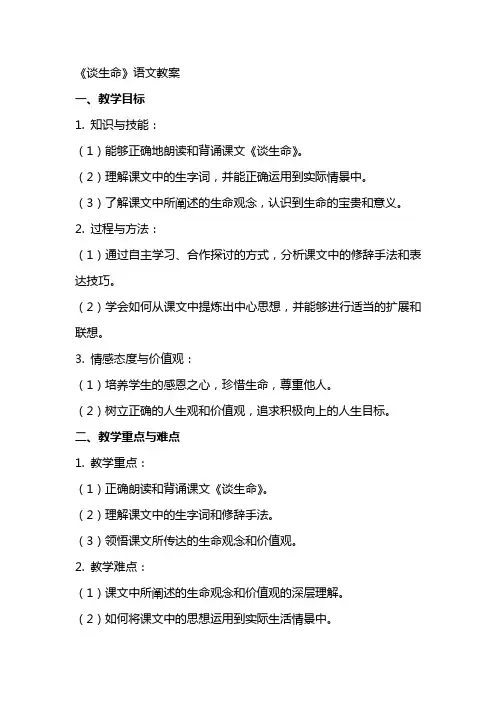 《谈生命》语文教案

一、教学目标

1. 知识与技能：

（1）能够正确地朗读和背诵课文《谈生命》。

（2）理解课文中的生字词，并能正确运用到实际情景中。

（3）了解课文中所阐述的生命观念，认识到生命的宝贵和意义。

2. 过程与方法：

（1）通过自主学习、合作探讨的方式，分析课文中的修辞手法和表达技巧。

（2）学会如何从课文中提炼出中心思想，并能够进行适当的扩展和联想。

3. 情感态度与价值观：

（1）培养学生的感恩之心，珍惜生命，尊重他人。

（2）树立正确的人生观和价值观，追求积极向上的人生目标。

二、教学重点与难点

1. 教学重点：

（1）正确朗读和背诵课文《谈生命》。

（2）理解课文中的生字词和修辞手法。

（3）领悟课文所传达的生命观念和价值观。

2. 教学难点：

（1）课文中所阐述的生命观念和价值观的深层理解。

（2）如何将课文中的思想运用到实际生活情景中。